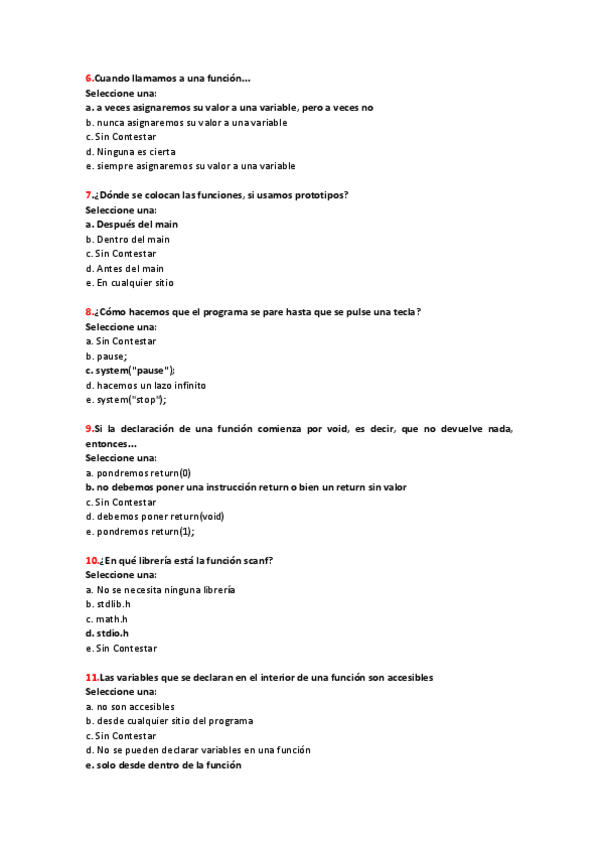 6.Cuando llamamos a una función...
Seleccione una:
a. a veces asignaremos su valor a una variable, pero a veces no
b. nunca asignaremos su valor a una variable
c. Sin Contestar
d. Ninguna es cierta
e. siempre asignaremos su valor a una variable

7.¿Dónde se colocan las funciones, si usamos prototipos?
Seleccione una:
a. Después del main
b. Dentro del main
c. Sin Contestar
d. Antes del main
e. En cualquier sitio

8.¿Cómo hacemos que el programa se pare hasta que se pulse una tecla?
Seleccione una:
a. Sin Contestar
b. pause;
c. system("pause");
d. hacemos un lazo infinito
e. system("stop");

9.Si la declaración de una función comienza por void, es decir, que no devuelve nada, entonces...
Seleccione una:
a. pondremos return(0)
b. no debemos poner una instrucción return o bien un return sin valor
c. Sin Contestar
d. debemos poner return(void)
e. pondremos return(1);

10.¿En qué librería está la función scanf?
Seleccione una:
a. No se necesita ninguna librería
b. stdlib.h
c. math.h
d. stdio.h
e. Sin Contestar

11.Las variables que se declaran en el interior de una función son accesibles
Seleccione una:
a. no son accesibles
b. desde cualquier sitio del programa
c. Sin Contestar
d. No se pueden declarar variables en una función
e. solo desde dentro de la función